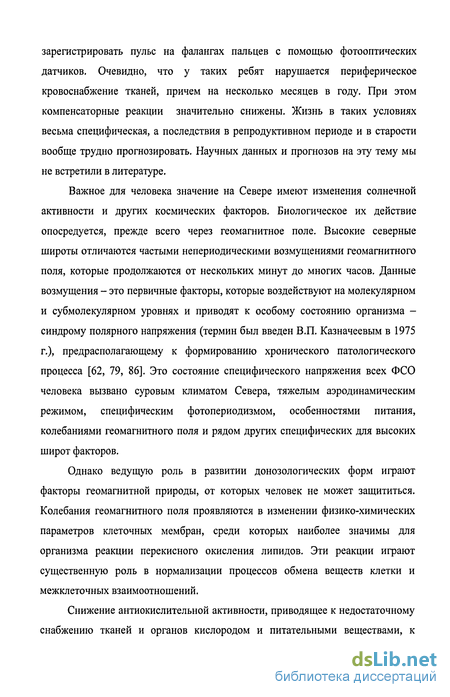 зарегистрировать пульс на фалангах пальцев с помощью фотооптических датчиков. Очевидно, что у таких ребят нарушается периферическое кровоснабжение тканей, причем на несколько месяцев в году. При этом компенсаторные реакции значительно снижены. Жизнь в таких условиях весьма специфическая, а последствия в репродуктивном периоде и в старости вообще трудно прогнозировать. Научных данных и прогнозов на эту тему мы не встретили в литературе.

Важное для человека значение на Севере имеют изменения солнечной активности и других космических факторов. Биологическое их действие опосредуется, прежде всего через геомагнитное поле. Высокие северные широты отличаются частыми непериодическими возмущениями геомагнитного поля, которые продолжаются от нескольких минут до многих часов. Данные возмущения – это первичные факторы, которые воздействуют на молекулярном и субмолекулярном уровнях и приводят к особому состоянию организма – синдрому полярного напряжения (термин был введен В.П. Казначеевым в 1975 г.), предрасполагающему к формированию хронического патологического процесса [62, 79, 86]. Это состояние специфического напряжения всех ФСО человека вызвано суровым климатом Севера, тяжелым аэродинамическим режимом, специфическим фотопериодизмом, особенностями питания, колебаниями геомагнитного поля и рядом других специфических для высоких широт факторов.

Однако ведущую роль в развитии донозологических форм играют факторы геомагнитной природы, от которых человек не может защититься. Колебания геомагнитного поля проявляются в изменении физико-химических параметров клеточных мембран, среди которых наиболее значимы для организма реакции перекисного окисления липидов. Эти реакции играют существенную роль в нормализации процессов обмена веществ клетки и межклеточных взаимоотношений.

Снижение антиокислительной активности, приводящее к недостаточному снабжению тканей и органов кислородом и питательными веществами, к

dsLib.net
библиотека диссертаций